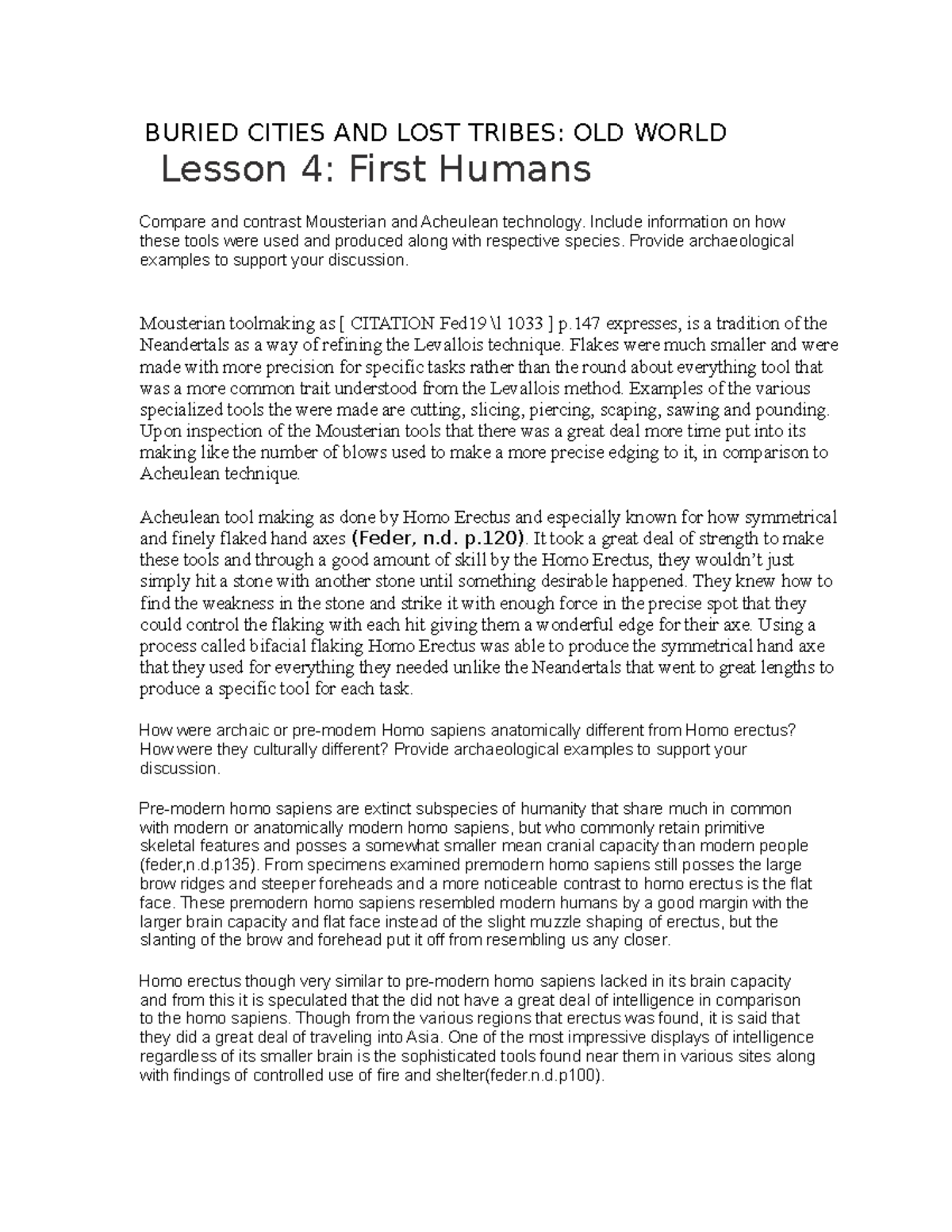 BURIED CITIES AND LOST TRIBES: OLD WORLD

Lesson 4: First Humans

Compare and contrast Mousterian and Acheulean technology. Include information on how these tools were used and produced along with respective species. Provide archaeological examples to support your discussion.

Mousterian toolmaking as [ CITATION Fed19 \l 1033 ] p.147 expresses, is a tradition of the Neandertals as a way of refining the Levallois technique. Flakes were much smaller and were made with more precision for specific tasks rather than the round about everything tool that was a more common trait understood from the Levallois method. Examples of the various specialized tools the were made are cutting, slicing, piercing, scaping, sawing and pounding. Upon inspection of the Mousterian tools that there was a great deal more time put into its making like the number of blows used to make a more precise edging to it, in comparison to Acheulean technique.

Acheulean tool making as done by Homo Erectus and especially known for how symmetrical and finely flaked hand axes (Feder, n.d. p.120). It took a great deal of strength to make these tools and through a good amount of skill by the Homo Erectus, they wouldn't just simply hit a stone with another stone until something desirable happened. They knew how to find the weakness in the stone and strike it with enough force in the precise spot that they could control the flaking with each hit giving them a wonderful edge for their axe. Using a process called bifacial flaking Homo Erectus was able to produce the symmetrical hand axe that they used for everything they needed unlike the Neandertals that went to great lengths to produce a specific tool for each task.

How were archaic or pre-modern Homo sapiens anatomically different from Homo erectus? How were they culturally different? Provide archaeological examples to support your discussion.

Pre-modern homo sapiens are extinct subspecies of humanity that share much in common with modern or anatomically modern homo sapiens, but who commonly retain primitive skeletal features and posses a somewhat smaller mean cranial capacity than modern people (feder,n.d.p135). From specimens examined premodern homo sapiens still posses the large brow ridges and steeper foreheads and a more noticeable contrast to homo erectus is the flat face. These premodern homo sapiens resembled modern humans by a good margin with the larger brain capacity and flat face instead of the slight muzzle shaping of erectus, but the slanting of the brow and forehead put it off from resembling us any closer.

Homo erectus though very similar to pre-modern homo sapiens lacked in its brain capacity and from this it is speculated that the did not have a great deal of intelligence in comparison to the homo sapiens. Though from the various regions that erectus was found, it is said that they did a great deal of traveling into Asia. One of the most impressive displays of intelligence regardless of its smaller brain is the sophisticated tools found near them in various sites along with findings of controlled use of fire and shelter(feder.n.d.p100).